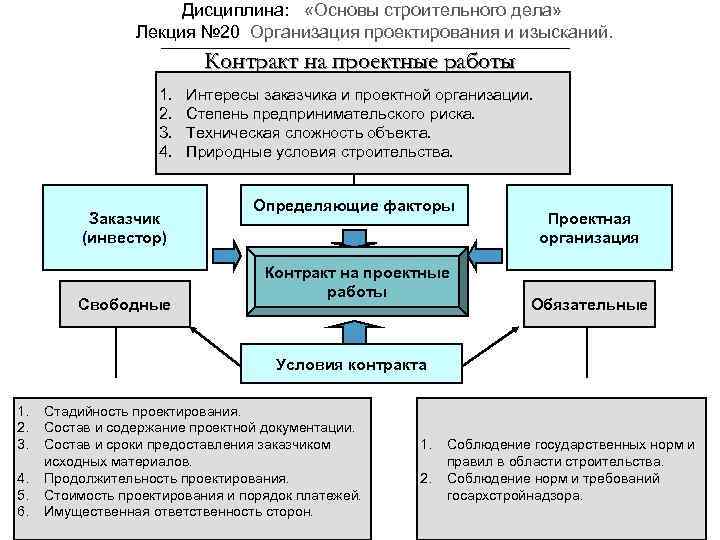 Дисциплина: «Основы строительного дела»
Лекция №20 Организация проектирования и изысканий.

Контракт на проектные работы

1. Интересы заказчика и проектной организации.
2. Степень предпринимательского риска.
3. Техническая сложность объекта.
4. Природные условия строительства.

Заказчик (инвестор)

Определяющие факторы

Проектная организация

Контракт на проектные работы

Свободные

Обязательные

Условия контракта

1. Стадийность проектирования.
2. Состав и содержание проектной документации.
3. Состав и сроки предоставления заказчиком исходных материалов.
4. Продолжительность проектирования.
5. Стоимость проектирования и порядок платежей.
6. Имущественная ответственность сторон.

1. Соблюдение государственных норм и правил в области строительства.
2. Соблюдение норм и требований госархстройнадзора.